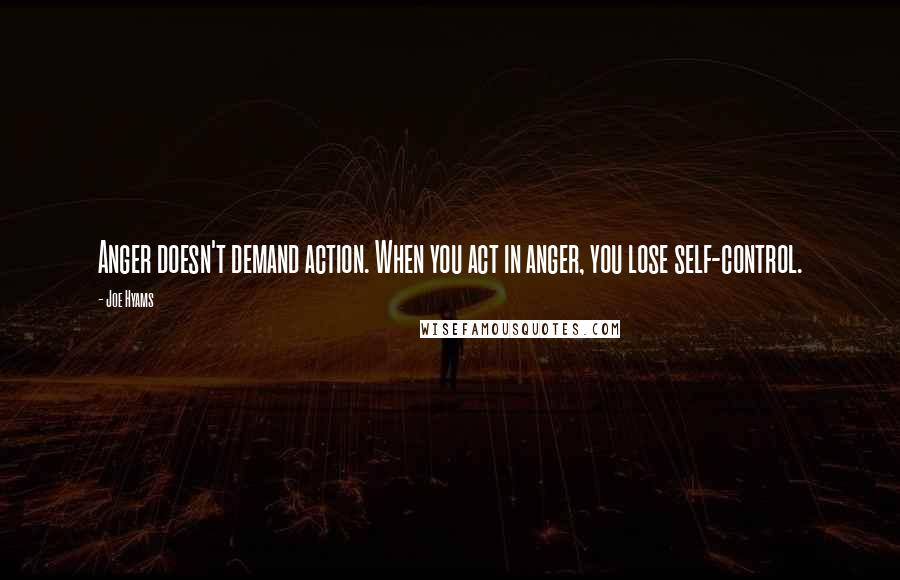 Anger doesn't demand action. When you act in anger, you lose self-control.

- Joe Hyams

WISEFAMOUSQUOTES.COM